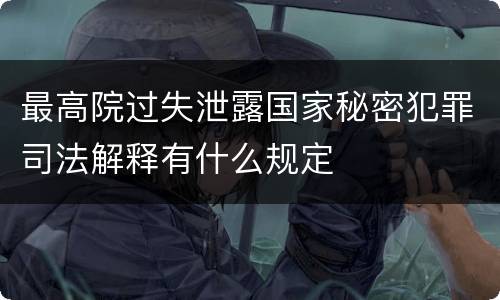 最高院过失泄露国家秘密犯罪司法解释有什么规定